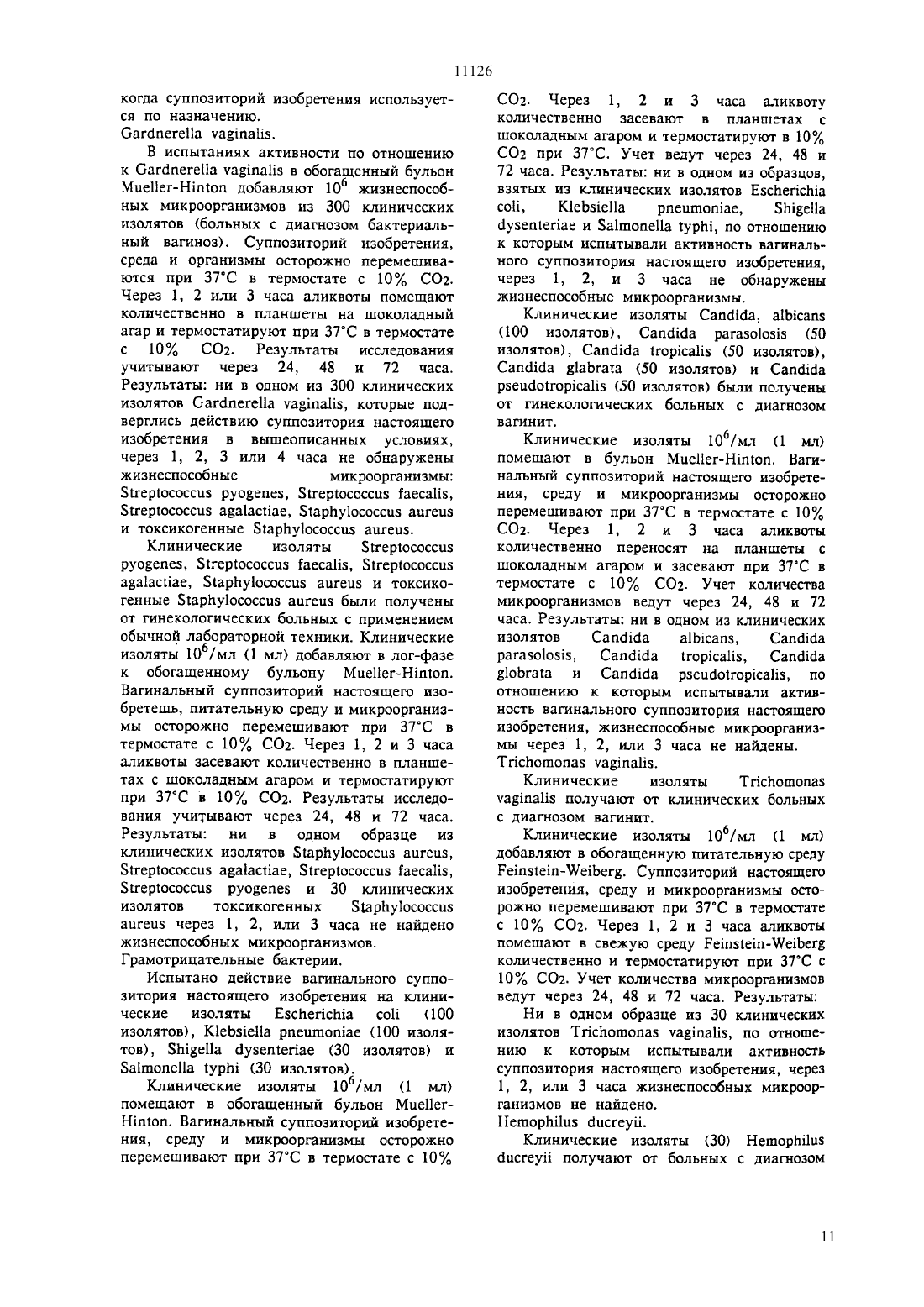 11126

когда суппозиторий изобретения используется по назначению.
Gardnerella vaginalis.

В испытаниях активности по отношению к Gardnerella vaginalis в обогащенный бульон Mueller-Hinton добавляют $10^6$ жизнеспособных микроорганизмов из 300 клинических изолятов (больных с диагнозом бактериальный вагиноз). Суппозиторий изобретения, среда и организмы осторожно перемешиваются при 37°C в термостате с 10% $CO_2$. Через 1, 2 или 3 часа аликвоты помещают количественно в планшеты на шоколадный агар и термостатируют при 37°C в термостате с 10% $CO_2$. Результаты исследования учитывают через 24, 48 и 72 часа. Результаты: ни в одном из 300 клинических изолятов Gardnerella vaginalis, которые подверглись действию суппозитория настоящего изобретения в вышеописанных условиях, через 1, 2, 3 или 4 часа не обнаружены жизнеспособные микроорганизмы: Streptococcus pyogenes, Streptococcus faecalis, Streptococcus agalactiae, Staphylococcus aureus и токсикогенные Staphylococcus aureus.

Клинические изоляты Streptococcus pyogenes, Streptococcus faecalis, Streptococcus agalactiae, Staphylococcus aureus и токсикогенные Staphylococcus aureus были получены от гинекологических больных с применением обычной лабораторной техники. Клинические изоляты $10^6$/мл (1 мл) добавляют в лог-фазе к обогащенному бульону Mueller-Hinton. Вагинальный суппозиторий настоящего изобретешь, питательную среду и микроорганизмы осторожно перемешивают при 37°C в термостате с 10% $CO_2$. Через 1, 2 и 3 часа аликвоты засевают количественно в планшетах с шоколадным агаром и термостатируют при 37°C в 10% $CO_2$. Результаты исследования учитывают через 24, 48 и 72 часа. Результаты: ни в одном образце из клинических изолятов Staphylococcus aureus, Streptococcus agalactiae, Streptococcus faecalis, Streptococcus pyogenes и 30 клинических изолятов токсикогенных Staphylococcus aureus через 1, 2, или 3 часа не найдено жизнеспособных микроорганизмов.
Грамотрицательные бактерии.

Испытано действие вагинального суппозитория настоящего изобретения на клинические изоляты Escherichia coli (100 изолятов), Klebsiella pneumoniae (100 изолятов), Shigella dysenteriae (30 изолятов) и Salmonella typhi (30 изолятов).

Клинические изоляты $10^6$/мл (1 мл) помещают в обогащенный бульон Mueller-Hinton. Вагинальный суппозиторий изобретения, среду и микроорганизмы осторожно перемешивают при 37°C в термостате с 10% $CO_2$. Через 1, 2 и 3 часа аликвоту количественно засевают в планшетах с шоколадным агаром и термостатируют в 10% $CO_2$ при 37°C. Учет ведут через 24, 48 и 72 часа. Результаты: ни в одном из образцов, взятых из клинических изолятов Escherichia coli, Klebsiella pneumoniae, Shigella dysenteriae и Salmonella typhi, по отношению к которым испытывали активность вагинального суппозитория настоящего изобретения, через 1, 2, и 3 часа не обнаружены жизнеспособные микроорганизмы.

Клинические изоляты Candida, albicans (100 изолятов), Candida parasolosis (50 изолятов), Candida tropicalis (50 изолятов), Candida glabrata (50 изолятов) и Candida pseudotropicalis (50 изолятов) были получены от гинекологических больных с диагнозом вагинит.

Клинические изоляты $10^6$/мл (1 мл) помещают в бульон Mueller-Hinton. Вагинальный суппозиторий настоящего изобретения, среду и микроорганизмы осторожно перемешивают при 37°C в термостате с 10% $CO_2$. Через 1, 2 и 3 часа аликвоты количественно переносят на планшеты с шоколадным агаром и засевают при 37°C в термостате с 10% $CO_2$. Учет количества микроорганизмов ведут через 24, 48 и 72 часа. Результаты: ни в одном из клинических изолятов Candida albicans, Candida parasolosis, Candida tropicalis, Candida globrata и Candida pseudotropicalis, по отношению к которым испытывали активность вагинального суппозитория настоящего изобретения, жизнеспособные микроорганизмы через 1, 2, или 3 часа не найдены.
Trichomonas vaginalis.

Клинические изоляты Trichomonas vaginalis получают от клинических больных с диагнозом вагинит.

Клинические изоляты $10^6$/мл (1 мл) добавляют в обогащенную питательную среду Feinstein-Weiberg. Суппозиторий настоящего изобретения, среду и микроорганизмы осторожно перемешивают при 37°C в термостате с 10% $CO_2$. Через 1, 2 и 3 часа аликвоты помещают в свежую среду Feinstein-Weiberg количественно и термостатируют при 37°C с 10% $CO_2$. Учет количества микроорганизмов ведут через 24, 48 и 72 часа. Результаты:

Ни в одном образце из 30 клинических изолятов Trichomonas vaginalis, по отношению к которым испытывали активность суппозитория настоящего изобретения, через 1, 2, или 3 часа жизнеспособных микроорганизмов не найдено.
Hemophilus ducreyii.

Клинические изоляты (30) Hemophilus ducreyii получают от больных с диагнозом

11